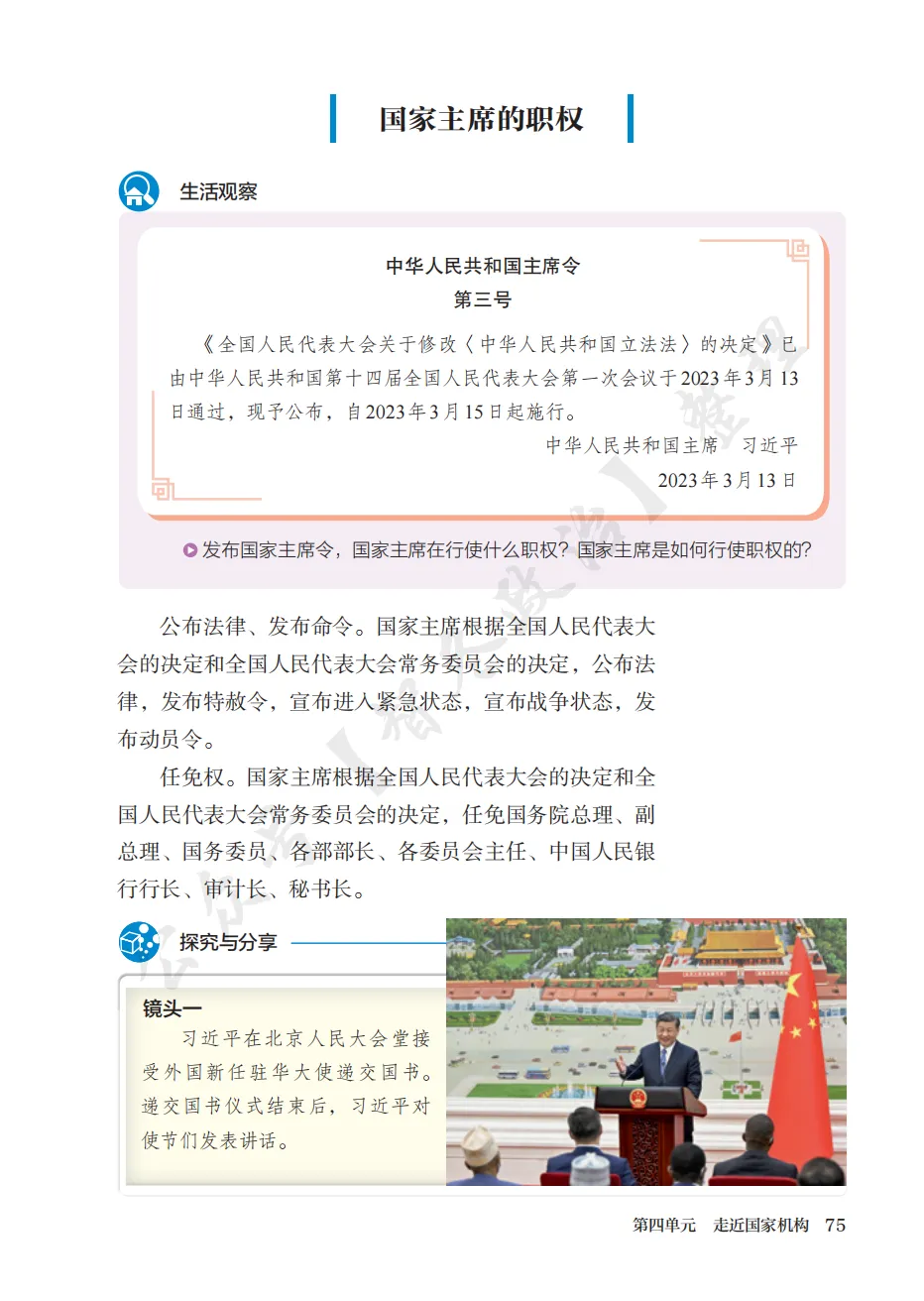 国家主席的职权

生活观察

中华人民共和国主席令
第三号

《全国人民代表大会关于修改〈中华人民共和国立法法〉的决定》已由中华人民共和国第十四届全国人民代表大会第一次会议于2023年3月13日通过，现予公布，自2023年3月15日起施行。

中华人民共和国主席　习近平
2023年3月13日

发布国家主席令，国家主席在行使什么职权？国家主席是如何行使职权的？

公布法律、发布命令。国家主席根据全国人民代表大会的决定和全国人民代表大会常务委员会的决定，公布法律，发布特赦令，宣布进入紧急状态，宣布战争状态，发布动员令。

任免权。国家主席根据全国人民代表大会的决定和全国人民代表大会常务委员会的决定，任免国务院总理、副总理、国务委员、各部部长、各委员会主任、中国人民银行行长、审计长、秘书长。

探究与分享

镜头一
习近平在北京人民大会堂接受外国新任驻华大使递交国书。递交国书仪式结束后，习近平对使节们发表讲话。

第四单元　走近国家机构　75